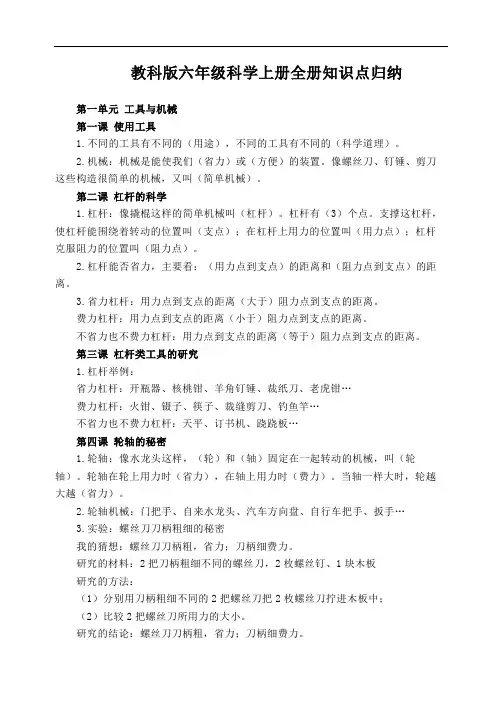 教科版六年级科学上册全册知识点归纳

第一单元 工具与机械

第一课 使用工具

1. 不同的工具有不同的（用途），不同的工具有不同的（科学道理）。

2. 机械：机械是能使我们（省力）或（方便）的装置。像螺丝刀、钉锤、剪刀这些构造很简单的机械，又叫（简单机械）。

第二课 杠杆的科学

1. 杠杆：像撬棍这样的简单机械叫（杠杆）。杠杆有（3）个点。支撑这杠杆，使杠杆能围绕着转动的位置叫（支点）；在杠杆上用力的位置叫（用力点）；杠杆克服阻力的位置叫（阻力点）。

2. 杠杆能否省力，主要看：（用力点到支点）的距离和（阻力点到支点）的距离。

3. 省力杠杆：用力点到支点的距离（大于）阻力点到支点的距离。

费力杠杆：用力点到支点的距离（小于）阻力点到支点的距离。

不省力也不费力杠杆：用力点到支点的距离（等于）阻力点到支点的距离。

第三课 杠杆类工具的研究

1. 杠杆举例：

省力杠杆：开瓶器、核桃钳、羊角钉锤、裁纸刀、老虎钳…

费力杠杆：火钳、镊子、筷子、裁缝剪刀、钓鱼竿…

不省力也不费力杠杆：天平、订书机、跷跷板…

第四课 轮轴的秘密

1. 轮轴：像水龙头这样，（轮）和（轴）固定在一起转动的机械，叫（轮轴）。轮轴在轮上用力时（省力），在轴上用力时（费力）。当轴一样大时，轮越大越（省力）。

2. 轮轴机械：门把手、自来水龙头、汽车方向盘、自行车把手、扳手…

3. 实验：螺丝刀刀柄粗细的秘密

我的猜想：螺丝刀刀柄粗，省力；刀柄细费力。

研究的材料：2 把刀柄粗细不同的螺丝刀，2 枚螺丝钉、1 块木板

研究的方法：

（1）分别用刀柄粗细不同的 2 把螺丝刀把 2 枚螺丝刀拧进木板中；

（2）比较 2 把螺丝刀所用力的大小。

研究的结论：螺丝刀刀柄粗，省力；刀柄细费力。